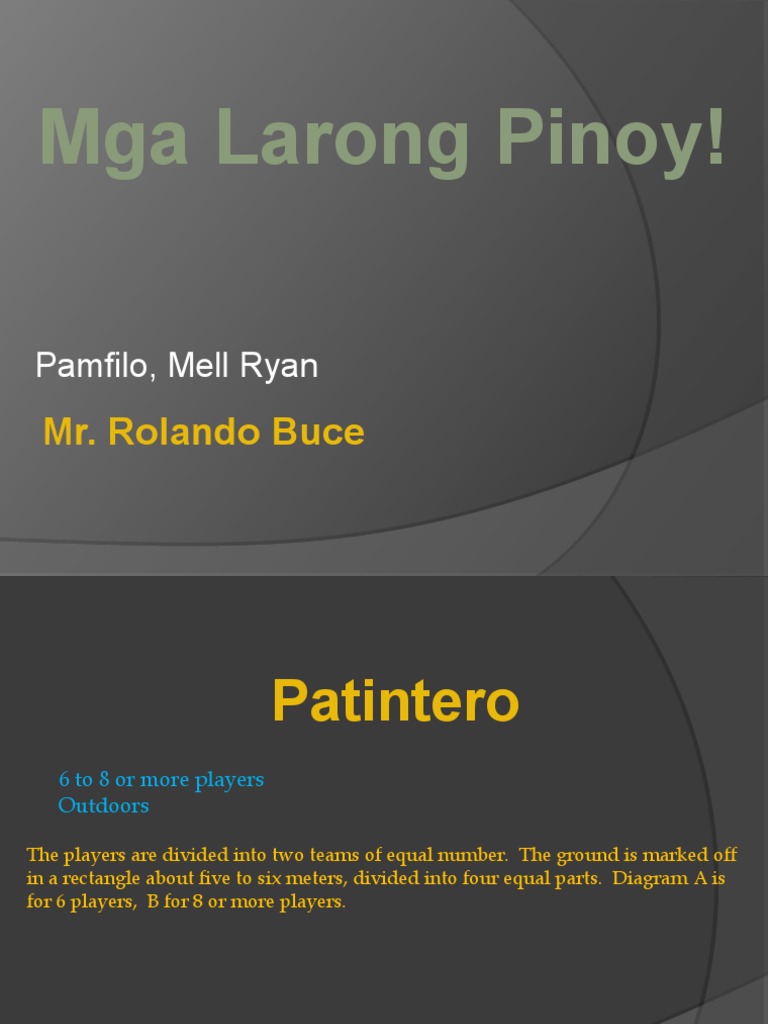 Mga Larong Pinoy!

Pamfilo, Mell Ryan

Mr. Rolando Buce

Patintero

6 to 8 or more players
Outdoors

The players are divided into two teams of equal number. The ground is marked off in a rectangle about five to six meters, divided into four equal parts. Diagram A is for 6 players, B for 8 or more players.